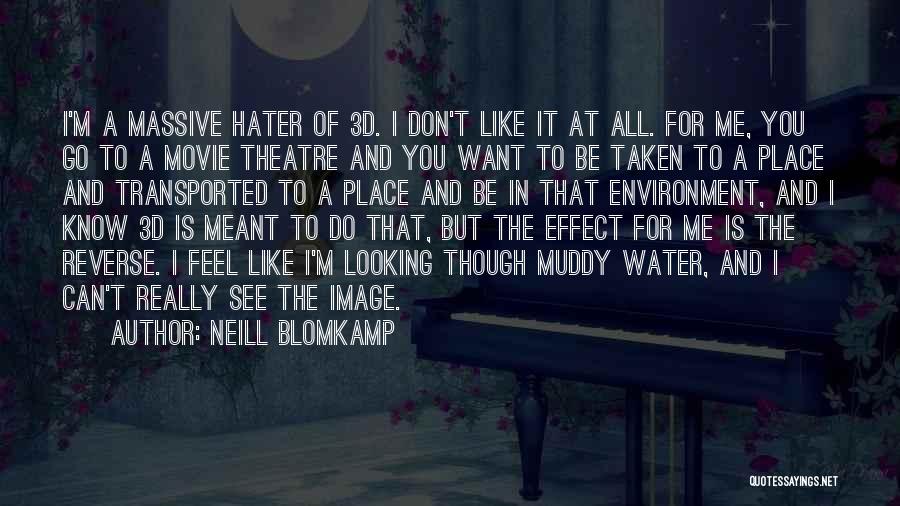 I'M A MASSIVE HATER OF 3D. I DON'T LIKE IT AT ALL. FOR ME, YOU GO TO A MOVIE THEATRE AND YOU WANT TO BE TAKEN TO A PLACE AND TRANSPORTED TO A PLACE AND BE IN THAT ENVIRONMENT, AND I KNOW 3D IS MEANT TO DO THAT, BUT THE EFFECT FOR ME IS THE REVERSE. I FEEL LIKE I'M LOOKING THOUGH MUDDY WATER, AND I CAN'T REALLY SEE THE IMAGE.

AUTHOR: NEILL BLOMKAMP

QUOTESSAYINGS.NET